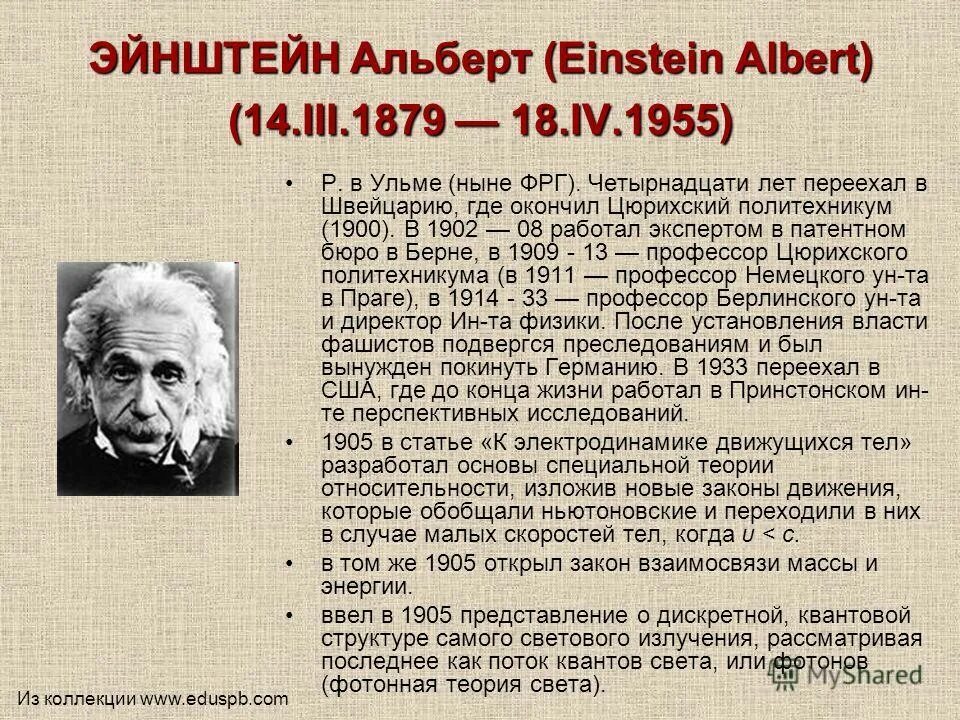 ЭЙНШТЕЙН Альберт (Einstein Albert)
(14.III.1879 — 18.IV.1955)

• Р. в Ульме (ныне ФРГ). Четырнадцати лет переехал в Швейцарию, где окончил Цюрихский политехникум (1900). В 1902 — 08 работал экспертом в патентном бюро в Берне, в 1909 - 13 — профессор Цюрихского политехникума (в 1911 — профессор Немецкого ун-та в Праге), в 1914 - 33 — профессор Берлинского ун-та и директор Ин-та физики. После установления власти фашистов подвергся преследованиям и был вынужден покинуть Германию. В 1933 переехал в США, где до конца жизни работал в Принстонском ин-те перспективных исследований.

• 1905 в статье «К электродинамике движущихся тел» разработал основы специальной теории относительности, изложив новые законы движения, которые обобщали ньютоновские и переходили в них в случае малых скоростей тел, когда $u < c$.

• в том же 1905 открыл закон взаимосвязи массы и энергии.

• ввел в 1905 представление о дискретной, квантовой структуре самого светового излучения, рассматривая последнее как поток квантов света, или фотонов (фотонная теория света).

MyShared

Из коллекции www.eduspb.com